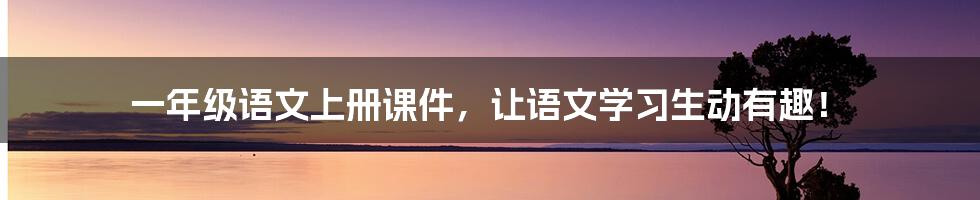 一年级语文上册课件，让语文学习生动有趣！